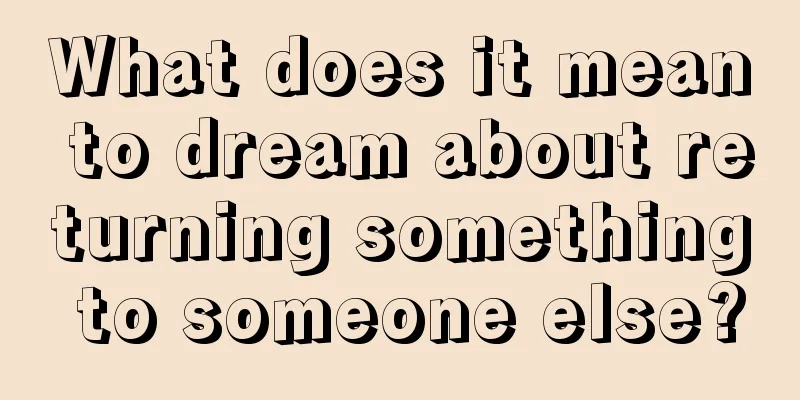 What does it mean to dream about returning something to someone else?